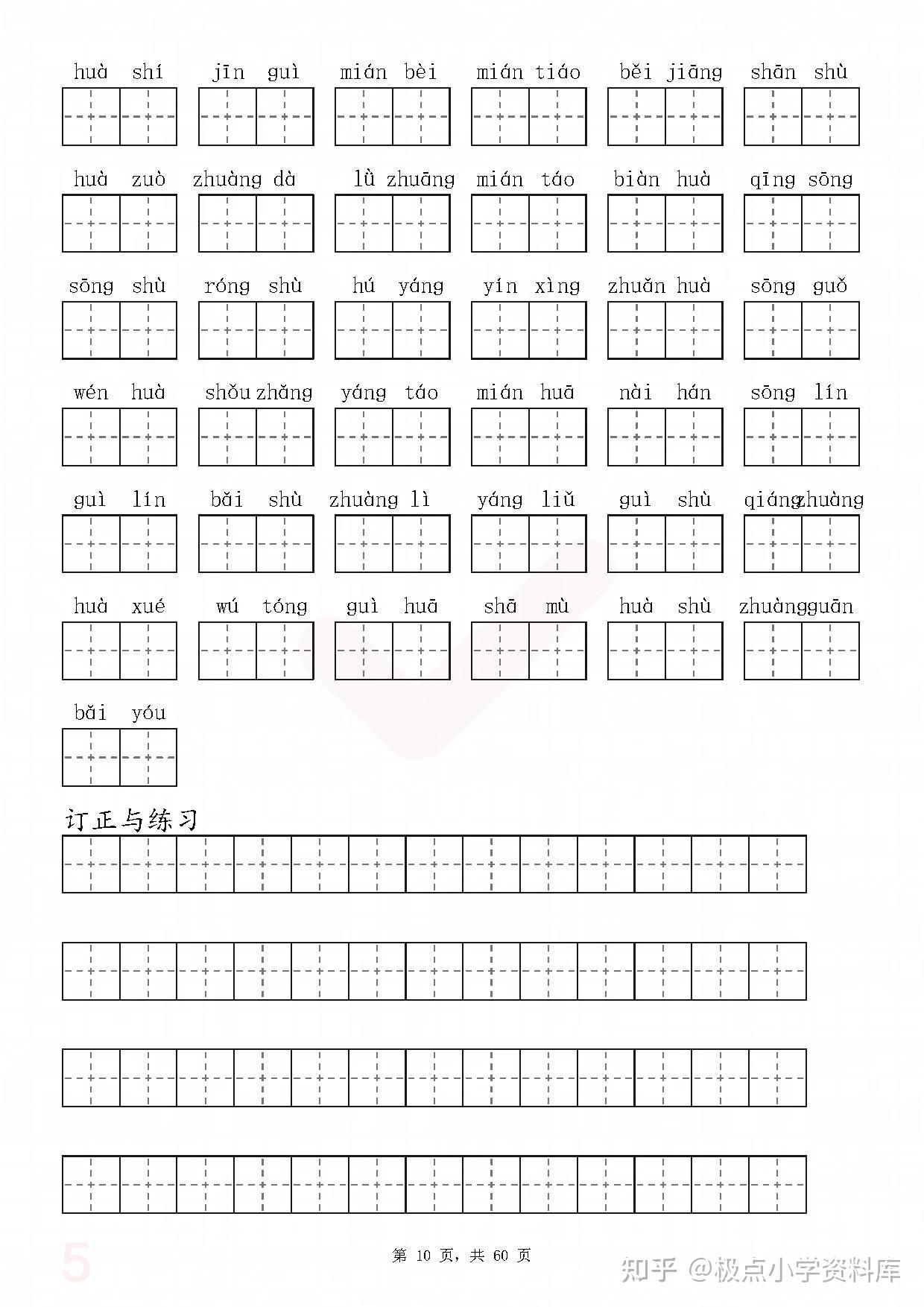 huà shí jīn guì mián bèi mián tiáo běi jiāng shān shù

huà zuò zhuàng dà lǜ zhuāng mián táo biàn huà qīng sōng

sōng shù róng shù hú yáng yín xìng zhuǎn huà sōng guǒ

wén huà shǒu zhǎng yáng táo mián huā nài hán sōng lín

guì lín bǎi shù zhuàng lì yáng liǔ guì shù qiáng zhuàng

huà xué wú tóng guì huā shā mù huà shù zhuàng guān

bǎi yóu

订正与练习

5

第 10 页，共 60 页

知乎 @极点小学资料库